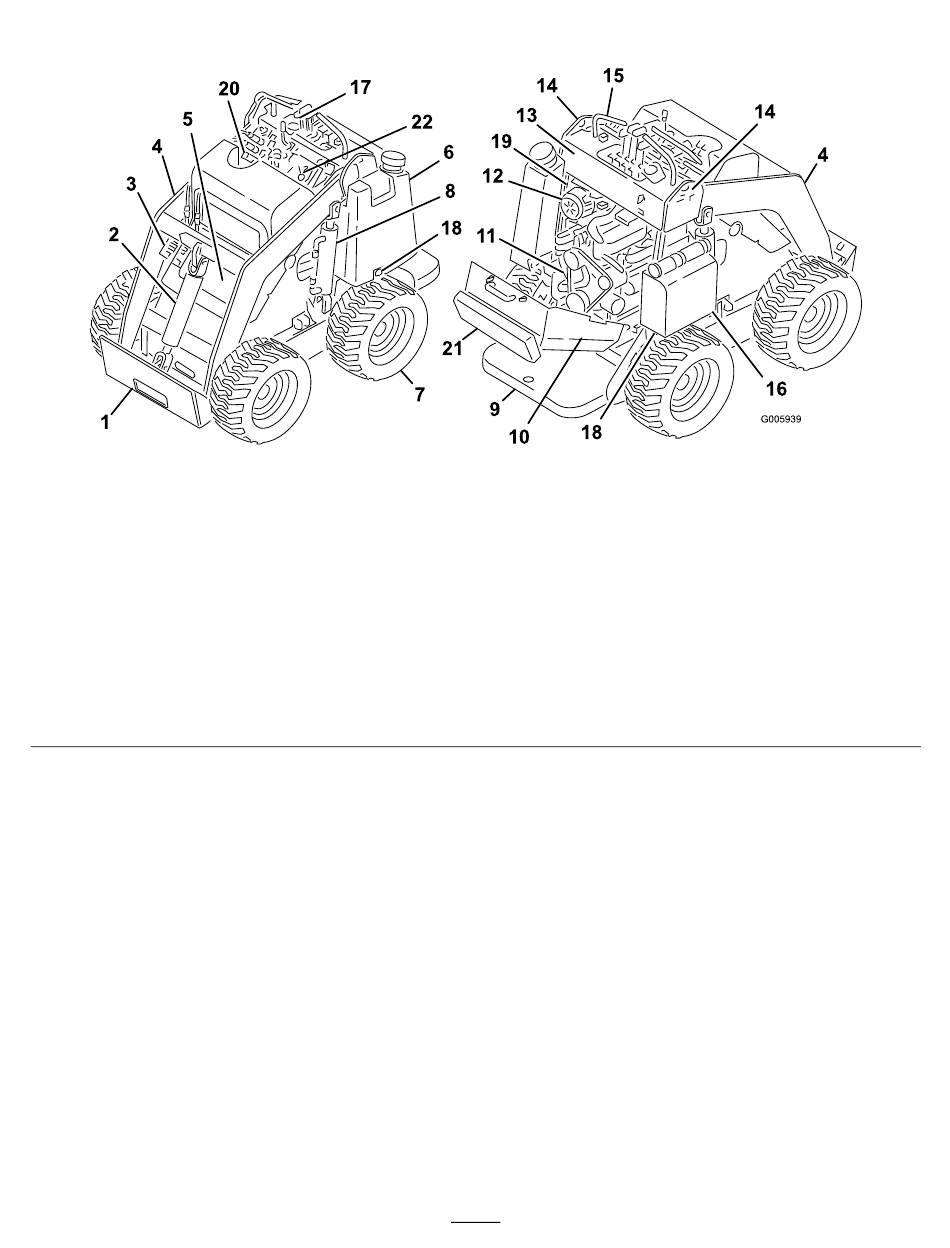 20
17
5
22
4
6
3
8
2
18
7
1

14
15
13
14
19
4
12
11
21
16
9
10
18
G005939